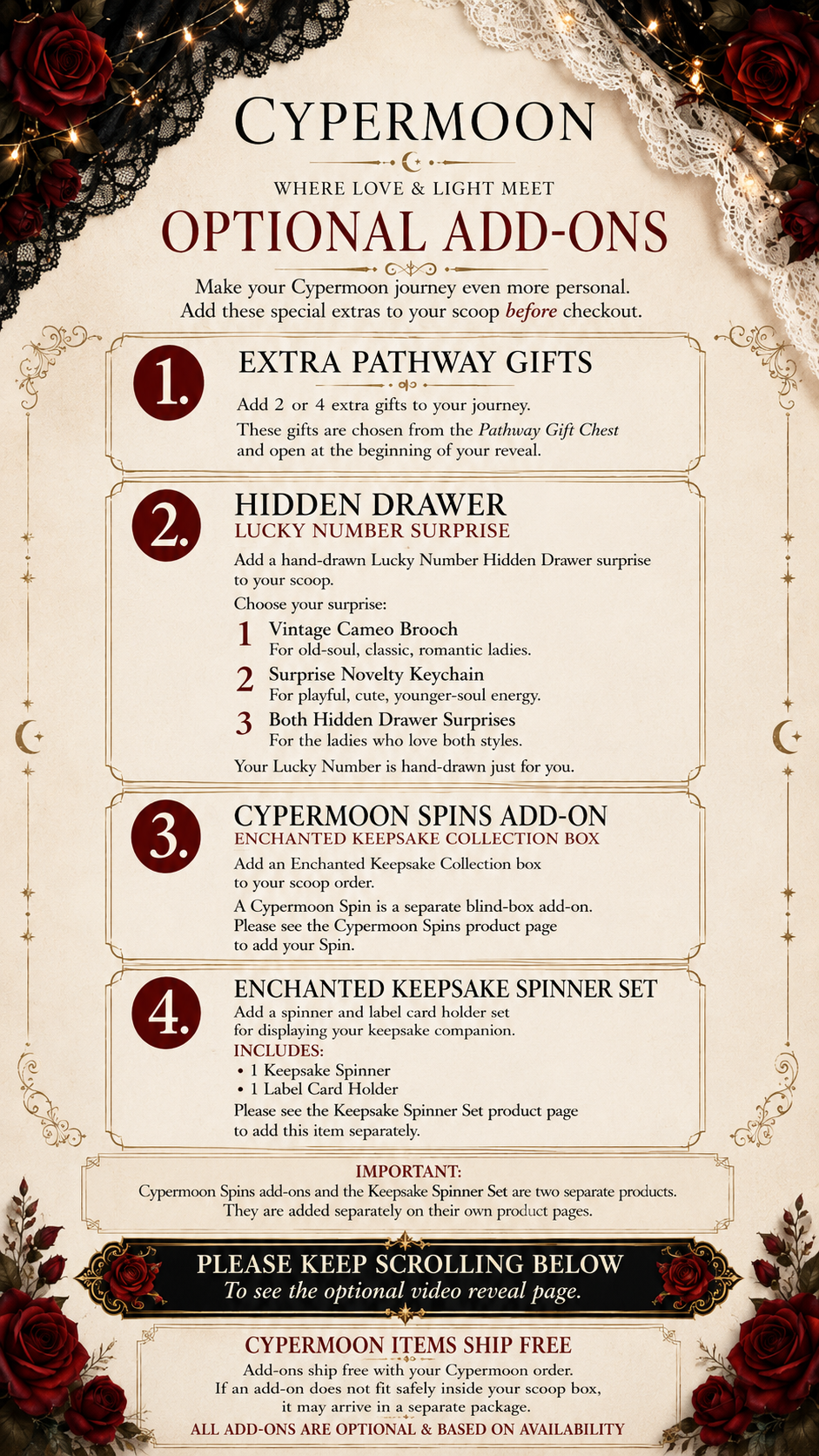 CYPERMOON

WHERE LOVE & LIGHT MEET

OPTIONAL ADD-ONS

Make your Cypermoon journey even more personal. Add these special extras to your scoop before checkout.

1.

EXTRA PATHWAY GIFTS

Add 2 or 4 extra gifts to your journey.

These gifts are chosen from the Pathway Gift Chest and open at the beginning of your reveal.

2.

HIDDEN DRAWER

LUCKY NUMBER SURPRISE

Add a hand-drawn Lucky Number Hidden Drawer surprise to your scoop.

Choose your surprise:

1 Vintage Cameo Brooch
For old-soul, classic, romantic ladies.

2 Surprise Novelty Keychain
For playful, cute, younger-soul energy.

3 Both Hidden Drawer Surprises
For the ladies who love both styles.

Your Lucky Number is hand-drawn just for you.

3.

CYPERMOON SPINS ADD-ON

ENCHANTED KEEPSAKE COLLECTION BOX

Add an Enchanted Keepsake Collection box to your scoop order.

A Cypermoon Spin is a separate blind-box add-on. Please see the Cypermoon Spins product page to add your Spin.

4.

ENCHANTED KEEPSAKE SPINNER SET

Add a spinner and label card holder set for displaying your keepsake companion.

INCLUDES:

• 1 Keepsake Spinner
• 1 Label Card Holder

Please see the Keepsake Spinner Set product page to add this item separately.

IMPORTANT:

Cypermoon Spins add-ons and the Keepsake Spinner Set are two separate products. They are added separately on their own product pages.

PLEASE KEEP SCROLLING BELOW

To see the optional video reveal page.

CYPERMOON ITEMS SHIP FREE

Add-ons ship free with your Cypermoon order. If an add-on does not fit safely inside your scoop box, it may arrive in a separate package.

ALL ADD-ONS ARE OPTIONAL & BASED ON AVAILABILITY